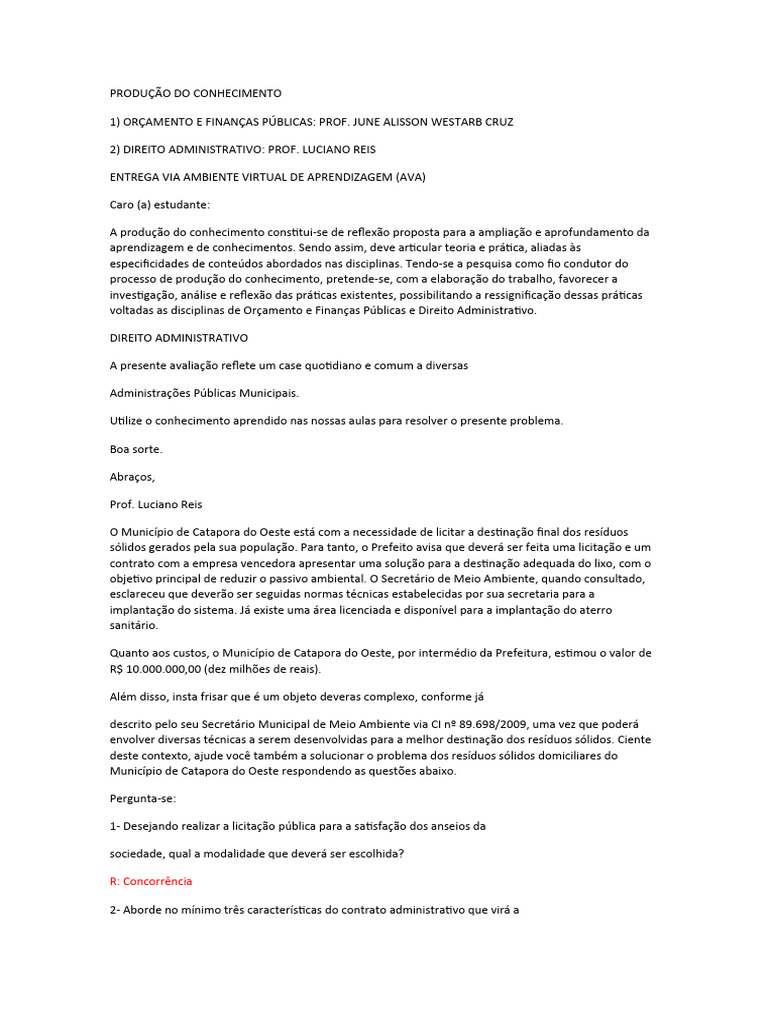 PRODUÇÃO DO CONHECIMENTO

1) ORÇAMENTO E FINANÇAS PÚBLICAS: PROF. JUNE ALISSON WESTARB CRUZ

2) DIREITO ADMINISTRATIVO: PROF. LUCIANO REIS

ENTREGA VIA AMBIENTE VIRTUAL DE APRENDIZAGEM (AVA)

Caro (a) estudante:

A produção do conhecimento constitui-se de reflexão proposta para a ampliação e aprofundamento da aprendizagem e de conhecimentos. Sendo assim, deve articular teoria e prática, aliadas às especificidades de conteúdos abordados nas disciplinas. Tendo-se a pesquisa como fio condutor do processo de produção do conhecimento, pretende-se, com a elaboração do trabalho, favorecer a investigação, análise e reflexão das práticas existentes, possibilitando a ressignificação dessas práticas voltadas as disciplinas de Orçamento e Finanças Públicas e Direito Administrativo.

DIREITO ADMINISTRATIVO

A presente avaliação reflete um case quotidiano e comum a diversas

Administrações Públicas Municipais.

Utilize o conhecimento aprendido nas nossas aulas para resolver o presente problema.

Boa sorte.

Abraços,

Prof. Luciano Reis

O Município de Catapora do Oeste está com a necessidade de licitar a destinação final dos resíduos sólidos gerados pela sua população. Para tanto, o Prefeito avisa que deverá ser feita uma licitação e um contrato com a empresa vencedora apresentar uma solução para a destinação adequada do lixo, com o objetivo principal de reduzir o passivo ambiental. O Secretário de Meio Ambiente, quando consultado, esclareceu que deverão ser seguidas normas técnicas estabelecidas por sua secretaria para a implantação do sistema. Já existe uma área licenciada e disponível para a implantação do aterro sanitário.

Quanto aos custos, o Município de Catapora do Oeste, por intermédio da Prefeitura, estimou o valor de R$ 10.000.000,00 (dez milhões de reais).

Além disso, insta frisar que é um objeto deveras complexo, conforme já

descrito pelo seu Secretário Municipal de Meio Ambiente via CI nº 89.698/2009, uma vez que poderá envolver diversas técnicas a serem desenvolvidas para a melhor destinação dos resíduos sólidos. Ciente deste contexto, ajude você também a solucionar o problema dos resíduos sólidos domiciliares do Município de Catapora do Oeste respondendo as questões abaixo.

Pergunta-se:

1- Desejando realizar a licitação pública para a satisfação dos anseios da

sociedade, qual a modalidade que deverá ser escolhida?

R: Concorrência

2- Aborde no mínimo três características do contrato administrativo que virá a